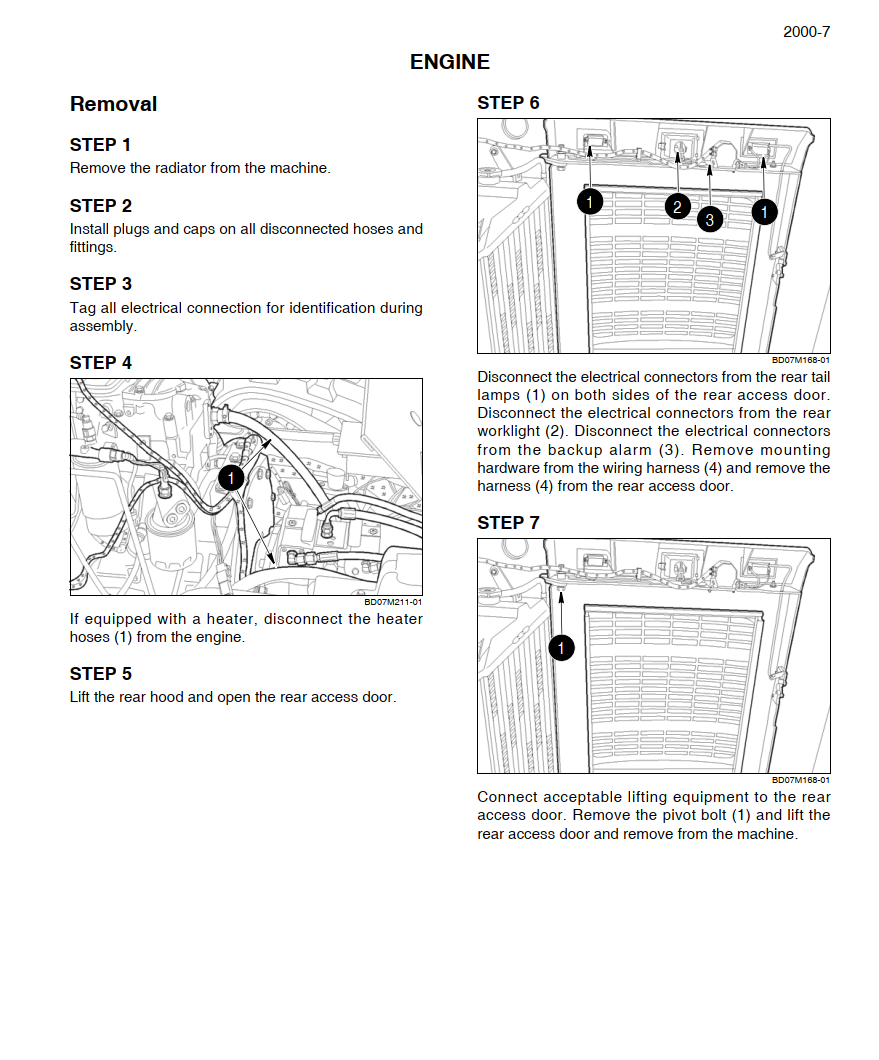 2000-7

ENGINE

Removal

STEP 1
Remove the radiator from the machine.

STEP 2
Install plugs and caps on all disconnected hoses and fittings.

STEP 3
Tag all electrical connection for identification during assembly.

STEP 4

1

BD07M211-01

If equipped with a heater, disconnect the heater hoses (1) from the engine.

STEP 5
Lift the rear hood and open the rear access door.

STEP 6

1 2 3 1

BD07M168-01

Disconnect the electrical connectors from the rear tail lamps (1) on both sides of the rear access door. Disconnect the electrical connectors from the rear worklight (2). Disconnect the electrical connectors from the backup alarm (3). Remove mounting hardware from the wiring harness (4) and remove the harness (4) from the rear access door.

STEP 7

1

BD07M168-01

Connect acceptable lifting equipment to the rear access door. Remove the pivot bolt (1) and lift the rear access door and remove from the machine.